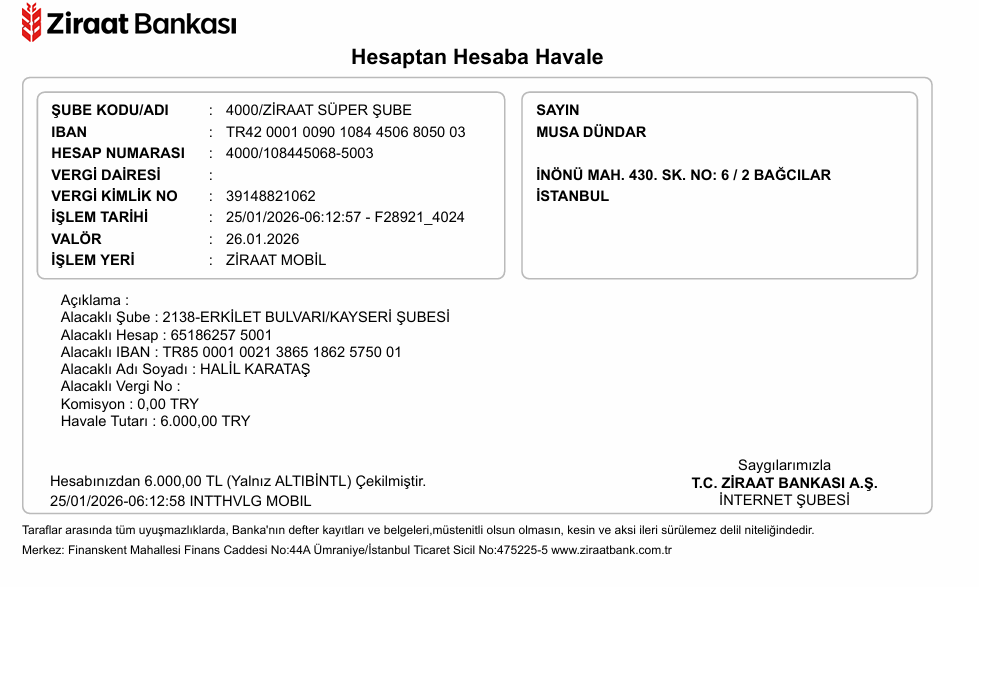 Ziraat Bankası

Hesaptan Hesaba Havale

ŞUBE KODU/ADI : 4000/ZİRAAT SÜPER ŞUBE
IBAN : TR42 0001 0090 1084 4506 8050 03
HESAP NUMARASI : 4000/108445068-5003
VERGİ DAİRESİ :
VERGİ KİMLİK NO : 39148821062
İŞLEM TARİHİ : 25/01/2026-06:12:57 - F28921_4024
VALÖR : 26.01.2026
İŞLEM YERİ : ZİRAAT MOBİL

SAYIN
MUSA DÜNDAR

İNÖNÜ MAH. 430. SK. NO: 6 / 2 BAĞCILAR
İSTANBUL

Açıklama :
Alacaklı Şube : 2138-ERKİLET BULVARI/KAYSERİ ŞUBESİ
Alacaklı Hesap : 65186257 5001
Alacaklı IBAN : TR85 0001 0021 3865 1862 5750 01
Alacaklı Adı Soyadı : HALİL KARATAŞ
Alacaklı Vergi No :
Komisyon : 0,00 TRY
Havale Tutarı : 6.000,00 TRY

Hesabınızdan 6.000,00 TL (Yalnız ALTIBİNTL) Çekilmiştir.
25/01/2026-06:12:58 INTTHVLG MOBIL

Saygılarımızla
T.C. ZİRAAT BANKASI A.Ş.
İNTERNET ŞUBESİ

Taraflar arasında tüm uyuşmazlıklarda, Banka'nın defter kayıtları ve belgeleri,müstenitli olsun olmasın, kesin ve aksi ileri sürülemez delil niteliğindedir.
Merkez: Finanskent Mahallesi Finans Caddesi No:44A Ümraniye/İstanbul Ticaret Sicil No:475225-5 www.ziraatbank.com.tr